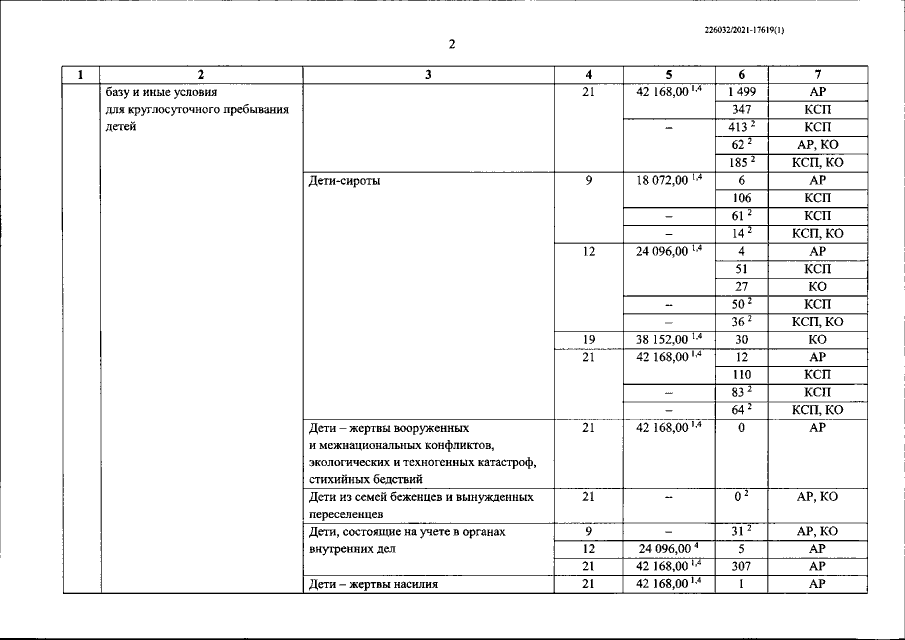 226032/2021-17619(1)

2

| 1 | 2 | 3 | 4 | 5 | 6 | 7 |
|---|---|---|---|---|---|---|
| | базу и иные условия для круглосуточного пребывания детей | | 21 | 42 168,00 $^{1,4}$ | 1 499 | АР |
| | | | | | 347 | КСП |
| | | | | – | 413 $^2$ | КСП |
| | | | | | 62 $^2$ | АР, КО |
| | | | | | 185 $^2$ | КСП, КО |
| | | Дети-сироты | 9 | 18 072,00 $^{1,4}$ | 6 | АР |
| | | | | | 106 | КСП |
| | | | | – | 61 $^2$ | КСП |
| | | | | – | 14 $^2$ | КСП, КО |
| | | | 12 | 24 096,00 $^{1,4}$ | 4 | АР |
| | | | | | 51 | КСП |
| | | | | | 27 | КО |
| | | | | – | 50 $^2$ | КСП |
| | | | | – | 36 $^2$ | КСП, КО |
| | | | 19 | 38 152,00 $^{1,4}$ | 30 | КО |
| | | | 21 | 42 168,00 $^{1,4}$ | 12 | АР |
| | | | | | 110 | КСП |
| | | | | – | 83 $^2$ | КСП |
| | | | | – | 64 $^2$ | КСП, КО |
| | | Дети – жертвы вооруженных и межнациональных конфликтов, экологических и техногенных катастроф, стихийных бедствий | 21 | 42 168,00 $^{1,4}$ | 0 | АР |
| | | Дети из семей беженцев и вынужденных переселенцев | 21 | – | 0 $^2$ | АР, КО |
| | | Дети, состоящие на учете в органах внутренних дел | 9 | – | 31 $^2$ | АР, КО |
| | | | 12 | 24 096,00 $^4$ | 5 | АР |
| | | | 21 | 42 168,00 $^{1,4}$ | 307 | АР |
| | | Дети – жертвы насилия | 21 | 42 168,00 $^{1,4}$ | 1 | АР |